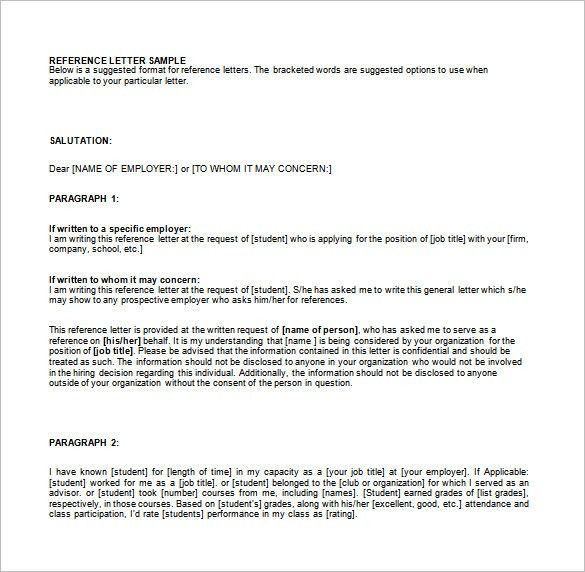 REFERENCE LETTER SAMPLE
Below is a suggested format for reference letters. The bracketed words are suggested options to use when applicable to your particular letter.

SALUTATION:

Dear [NAME OF EMPLOYER:] or [TO WHOM IT MAY CONCERN:]

PARAGRAPH 1:

If written to a specific employer:
I am writing this reference letter at the request of [student] who is applying for the position of [job title] with your [firm, company, school, etc.]

If written to whom it may concern:
I am writing this reference letter at the request of [student]. S/he has asked me to write this general letter which s/he may show to any prospective employer who asks him/her for references.

This reference letter is provided at the written request of [name of person], who has asked me to serve as a reference on [his/her] behalf. It is my understanding that [name ] is being considered by your organization for the position of [job title]. Please be advised that the information contained in this letter is confidential and should be treated as such. The information should not be disclosed to anyone in your organization who would not be involved in the hiring decision regarding this individual. Additionally, the information should not be disclosed to anyone outside of your organization without the consent of the person in question.

PARAGRAPH 2:

I have known [student] for [length of time] in my capacity as a [your job title] at [your employer]. If Applicable: [student] worked for me as a [job title]. or [student] belonged to the [club or organization] for which I served as an advisor. or [student] took [number] courses from me, including [names]. [Student] earned grades of [list grades], respectively, in those courses. Based on [student's] grades, along with his/her [excellent, good, etc.] attendance and class participation, I'd rate [students] performance in my class as [rating].